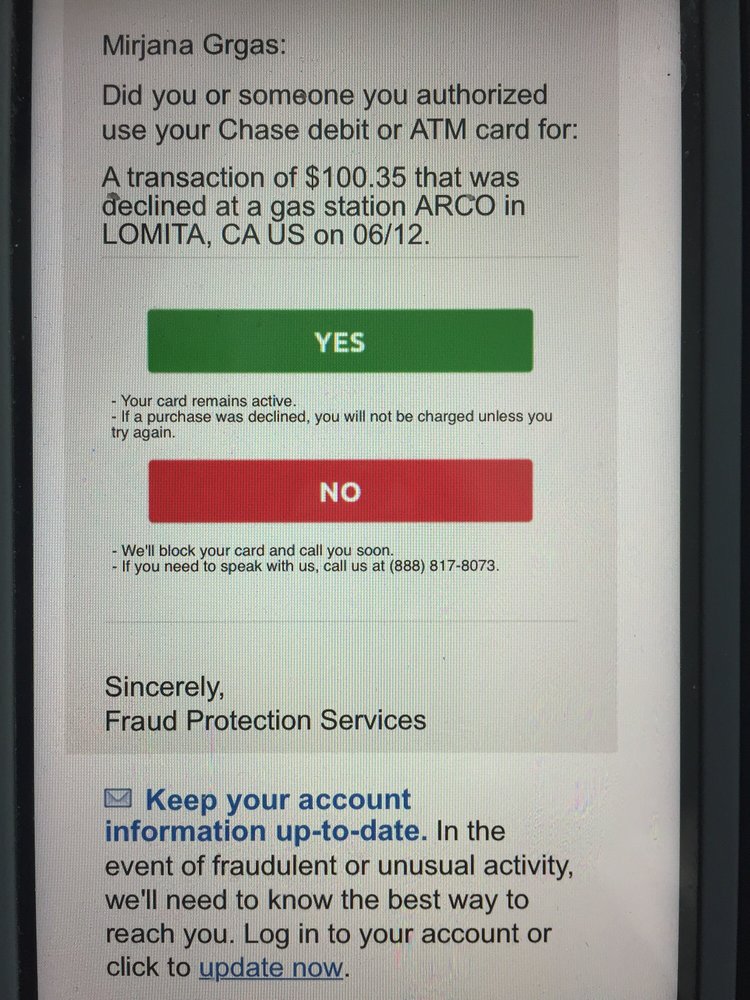 Mirjana Grgas:

Did you or someone you authorized use your Chase debit or ATM card for:

A transaction of $100.35 that was declined at a gas station ARCO in LOMITA, CA US on 06/12.

YES

- Your card remains active.
- If a purchase was declined, you will not be charged unless you try again.

NO

- We'll block your card and call you soon.
- If you need to speak with us, call us at (888) 817-8073.

Sincerely,
Fraud Protection Services

Keep your account information up-to-date. In the event of fraudulent or unusual activity, we'll need to know the best way to reach you. Log in to your account or click to update now.